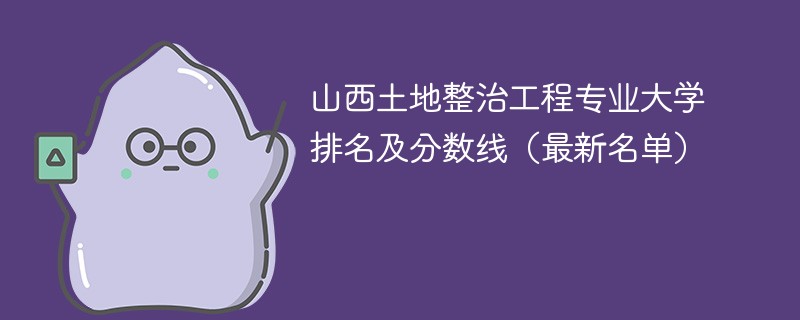 山西土地整治工程专业大学排名及分数线（最新名单）